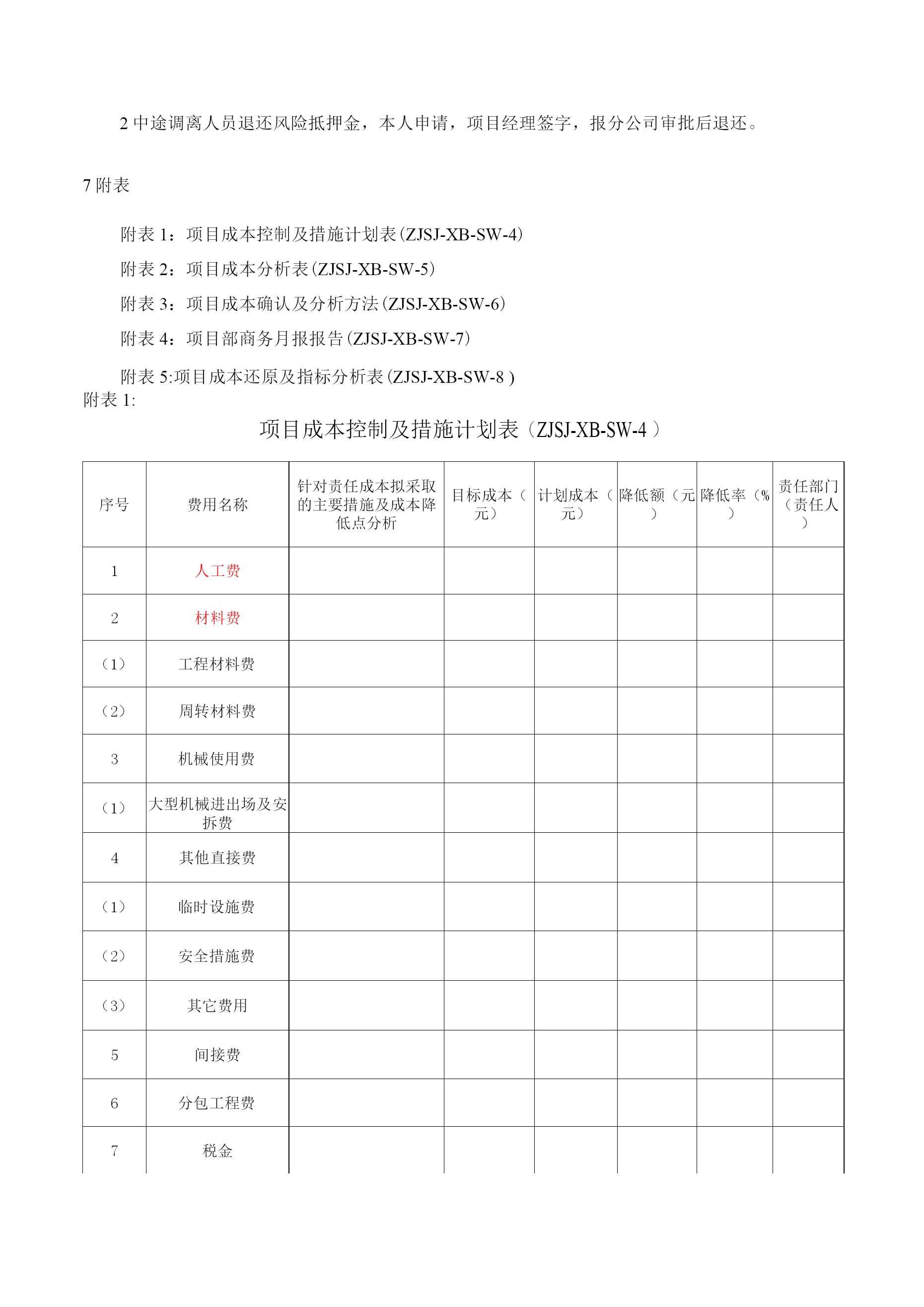 2 中途调离人员退还风险抵押金，本人申请，项目经理签字，报分公司审批后退还。

7 附表

附表 1：项目成本控制及措施计划表(ZJSJ-XB-SW-4)

附表 2：项目成本分析表(ZJSJ-XB-SW-5)

附表 3：项目成本确认及分析方法(ZJSJ-XB-SW-6)

附表 4：项目部商务月报报告(ZJSJ-XB-SW-7)

附表 5:项目成本还原及指标分析表(ZJSJ-XB-SW-8 )

附表 1:

项目成本控制及措施计划表（ZJSJ-XB-SW-4 ）

| 序号 | 费用名称 | 针对责任成本拟采取的主要措施及成本降低点分析 | 目标成本（元） | 计划成本（元） | 降低额（元） | 降低率（%） | 责任部门（责任人） |
|---|---|---|---|---|---|---|---|
| 1 | 人工费 | | | | | | |
| 2 | 材料费 | | | | | | |
| （1） | 工程材料费 | | | | | | |
| （2） | 周转材料费 | | | | | | |
| 3 | 机械使用费 | | | | | | |
| （1） | 大型机械进出场及安拆费 | | | | | | |
| 4 | 其他直接费 | | | | | | |
| （1） | 临时设施费 | | | | | | |
| （2） | 安全措施费 | | | | | | |
| （3） | 其它费用 | | | | | | |
| 5 | 间接费 | | | | | | |
| 6 | 分包工程费 | | | | | | |
| 7 | 税金 | | | | | | |